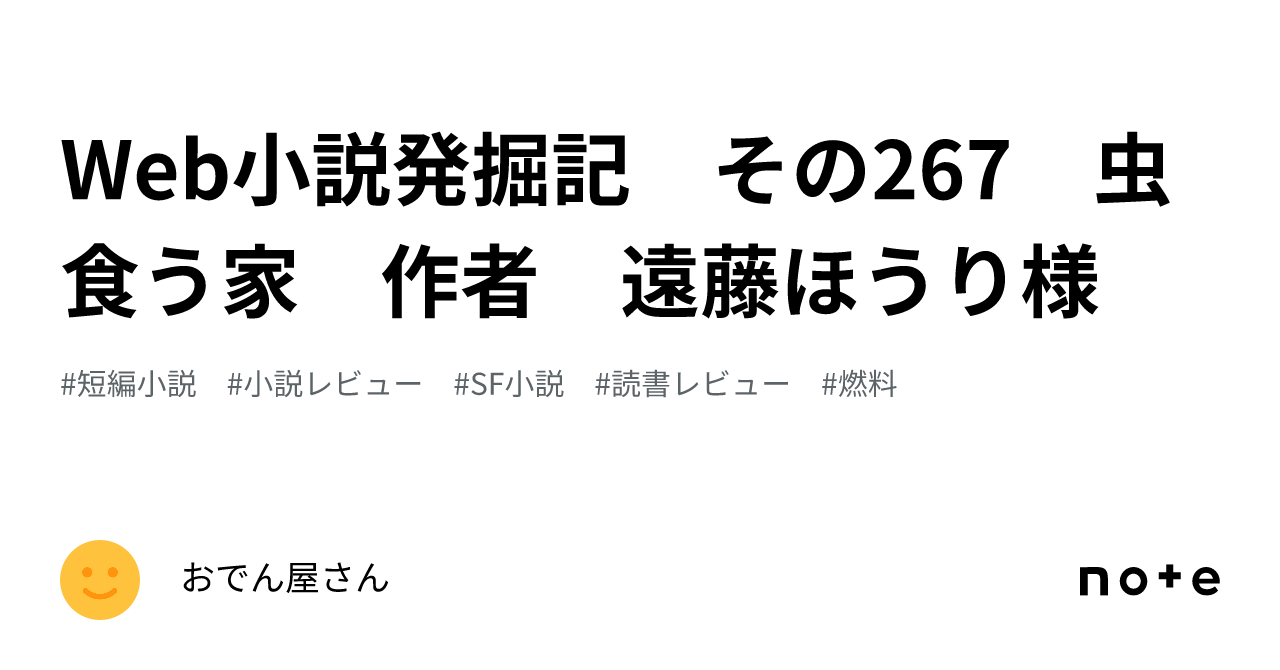 Web小説発掘記　その267　虫食う家　作者　遠藤ほうり様

#短編小説　#小説レビュー　#SF小説　#読書レビュー　#燃料

おでん屋さん

note